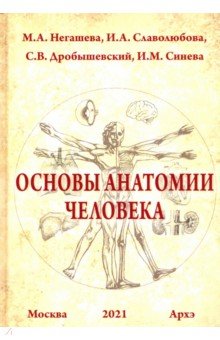 М.А. Негашева, И.А. Славолюбова,
С.В. Дробышевский, И.М. Синева

ОСНОВЫ АНАТОМИИ ЧЕЛОВЕКА

Москва 2021 Архэ